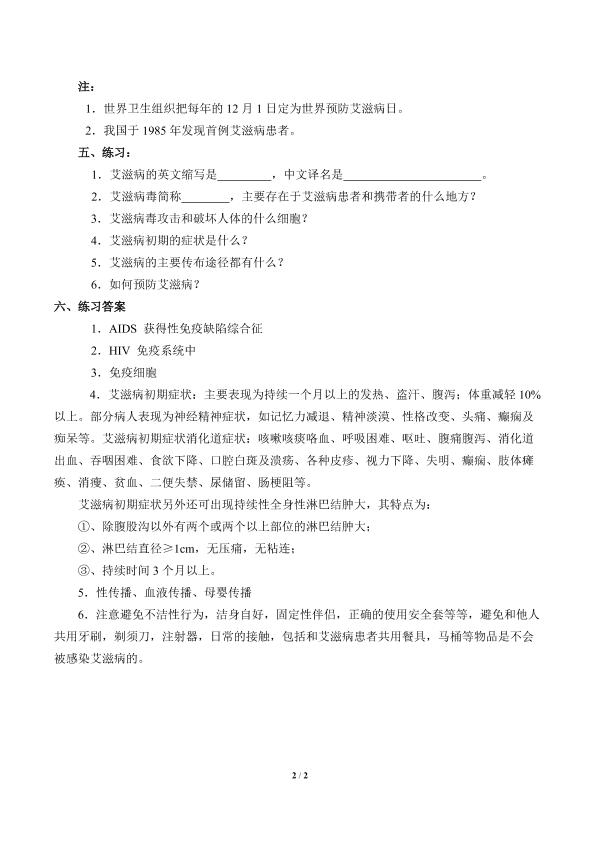 注：

1.世界卫生组织把每年的12月1日定为世界预防艾滋病日。

2.我国于1985年发现首例艾滋病患者。

五、练习：

1.艾滋病的英文缩写是____，中文译名是____。

2.艾滋病毒简称____，主要存在于艾滋病患者和携带者的什么地方？

3.艾滋病毒攻击和破坏人体的什么细胞？

4.艾滋病初期的症状是什么？

5.艾滋病的主要传布途径都有什么？

6.如何预防艾滋病？

六、练习答案

1.AIDS 获得性免疫缺陷综合征

2.HIV 免疫系统中

3.免疫细胞

4.艾滋病初期症状：主要表现为持续一个月以上的发热、盗汗、腹泻；体重减轻10%以上。部分病人表现为神经精神症状，如记忆力减退、精神淡漠、性格改变、头痛、癫痫及痴呆等。艾滋病初期症状消化道症状：咳嗽咳痰咯血、呼吸困难、呕吐、腹痛腹泻、消化道出血、吞咽困难、食欲下降、口腔白斑及溃疡、各种皮疹、视力下降、失明、癫痫、肢体瘫痪、消瘦、贫血、二便失禁、尿储留、肠梗阻等。

艾滋病初期症状另外还可出现持续性全身性淋巴结肿大，其特点为：

①、除腹股沟以外有两个或两个以上部位的淋巴结肿大；

②、淋巴结直径≥1cm，无压痛，无粘连；

③、持续时间3个月以上。

5.性传播、血液传播、母婴传播

6.注意避免不洁性行为，洁身自好，固定性伴侣，正确的使用安全套等等，避免和他人共用牙刷，剃须刀，注射器，日常的接触，包括和艾滋病患者共用餐具，马桶等物品是不会被感染艾滋病的。

2 / 2